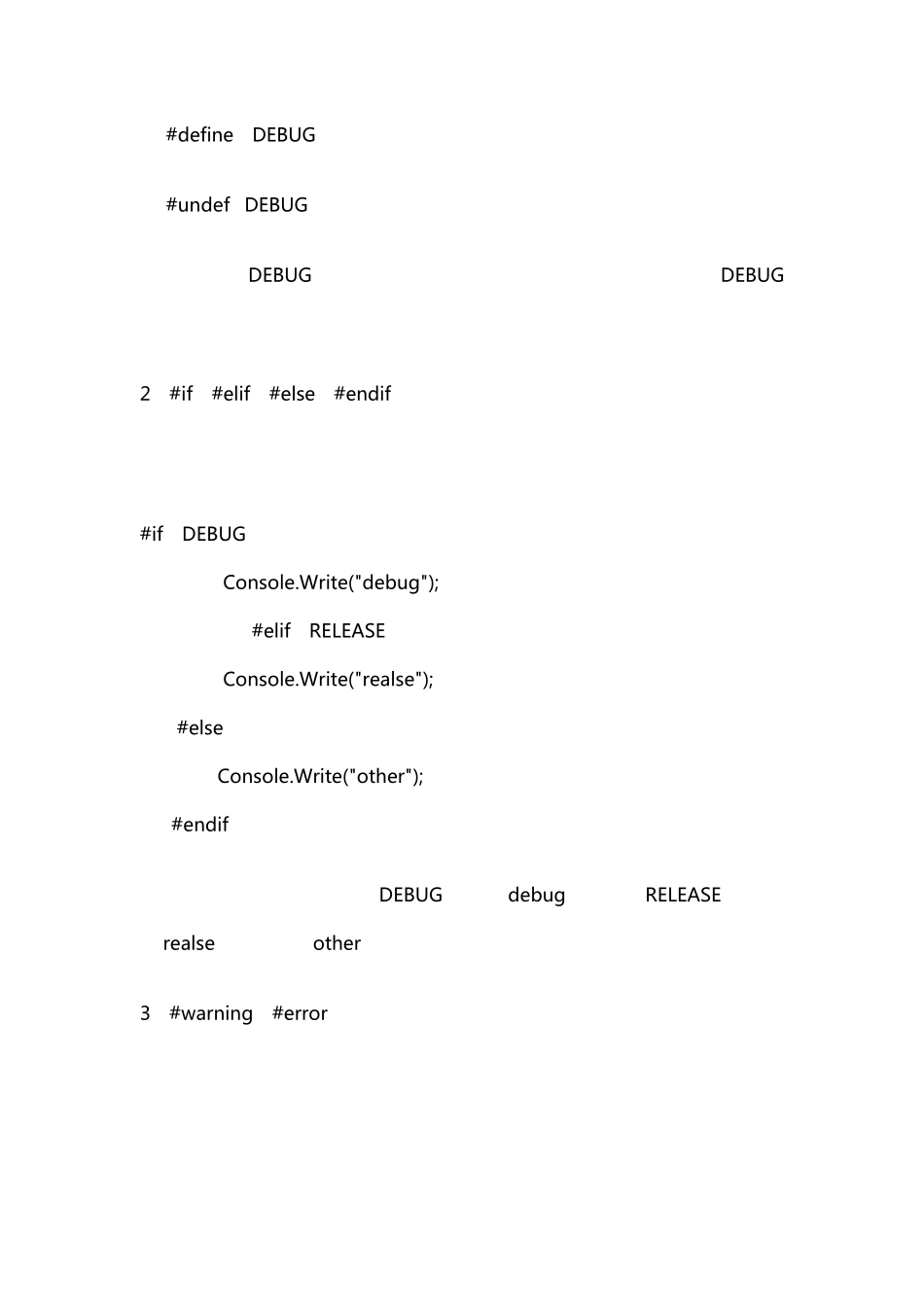 #define DEBUG

#undef DEBUG

DEBUG DEBUG

2 #if #elif #else #endif

#if DEBUG

Console.Write("debug");

#elif RELEASE

Console.Write("realse");

#else

Console.Write("other");

#endif

DEBUG debug RELEASE

realse other

3 #warning #error